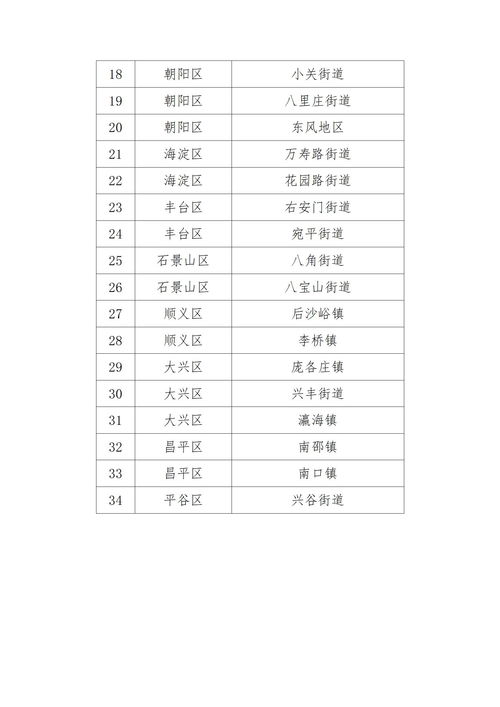 | 18 | 朝阳区 | 小关街道 |
|---|---|---|
| 19 | 朝阳区 | 八里庄街道 |
| 20 | 朝阳区 | 东风地区 |
| 21 | 海淀区 | 万寿路街道 |
| 22 | 海淀区 | 花园路街道 |
| 23 | 丰台区 | 右安门街道 |
| 24 | 丰台区 | 宛平街道 |
| 25 | 石景山区 | 八角街道 |
| 26 | 石景山区 | 八宝山街道 |
| 27 | 顺义区 | 后沙峪镇 |
| 28 | 顺义区 | 李桥镇 |
| 29 | 大兴区 | 庞各庄镇 |
| 30 | 大兴区 | 兴丰街道 |
| 31 | 大兴区 | 瀛海镇 |
| 32 | 昌平区 | 南邵镇 |
| 33 | 昌平区 | 南口镇 |
| 34 | 平谷区 | 兴谷街道 |